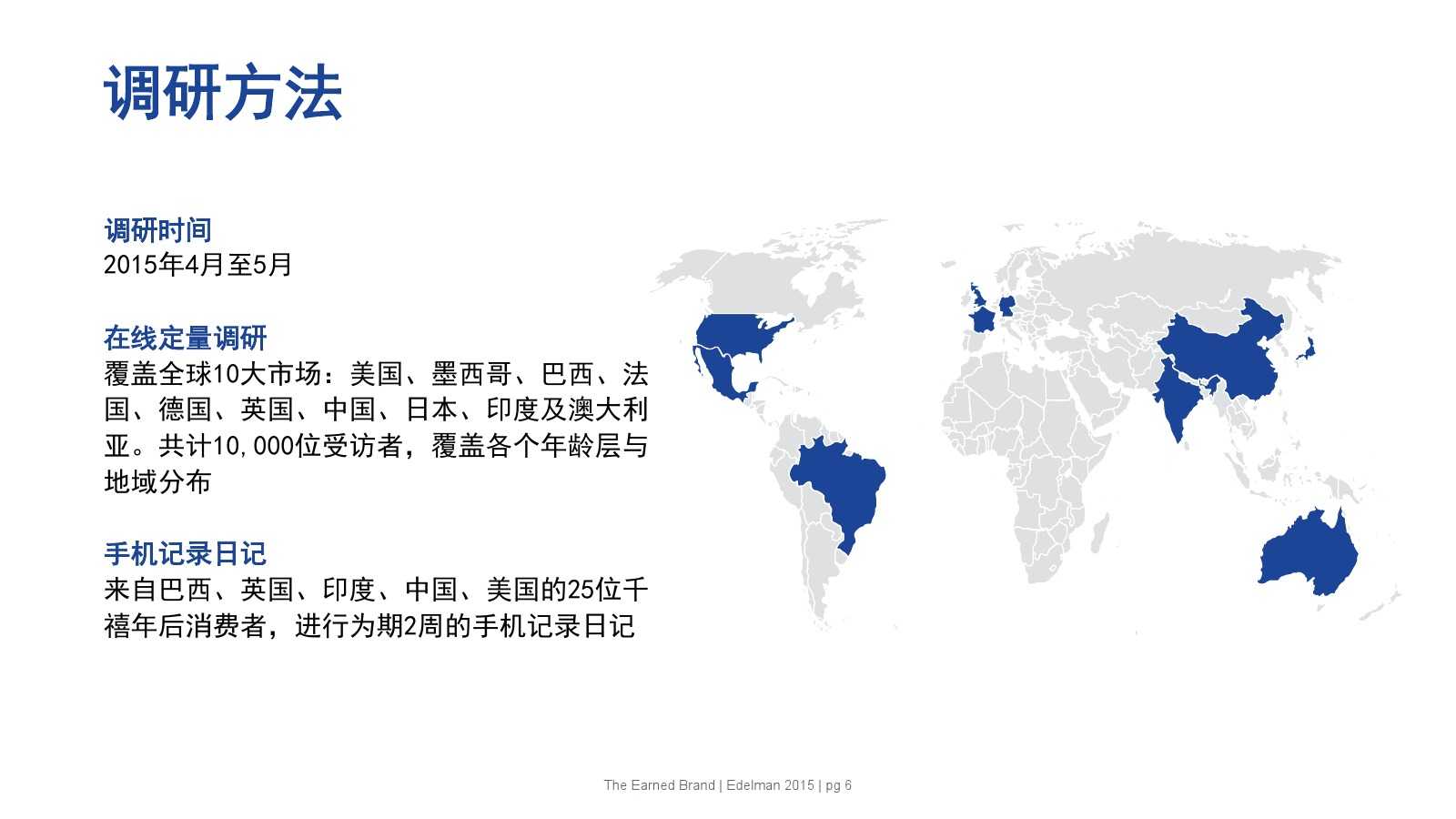 调研方法

调研时间
2015年4月至5月

在线定量调研
覆盖全球10大市场：美国、墨西哥、巴西、法国、德国、英国、中国、日本、印度及澳大利亚。共计10,000位受访者，覆盖各个年龄层与地域分布

手机记录日记
来自巴西、英国、印度、中国、美国的25位千禧年后消费者，进行为期2周的手机记录日记

The Earned Brand | Edelman 2015 | pg 6